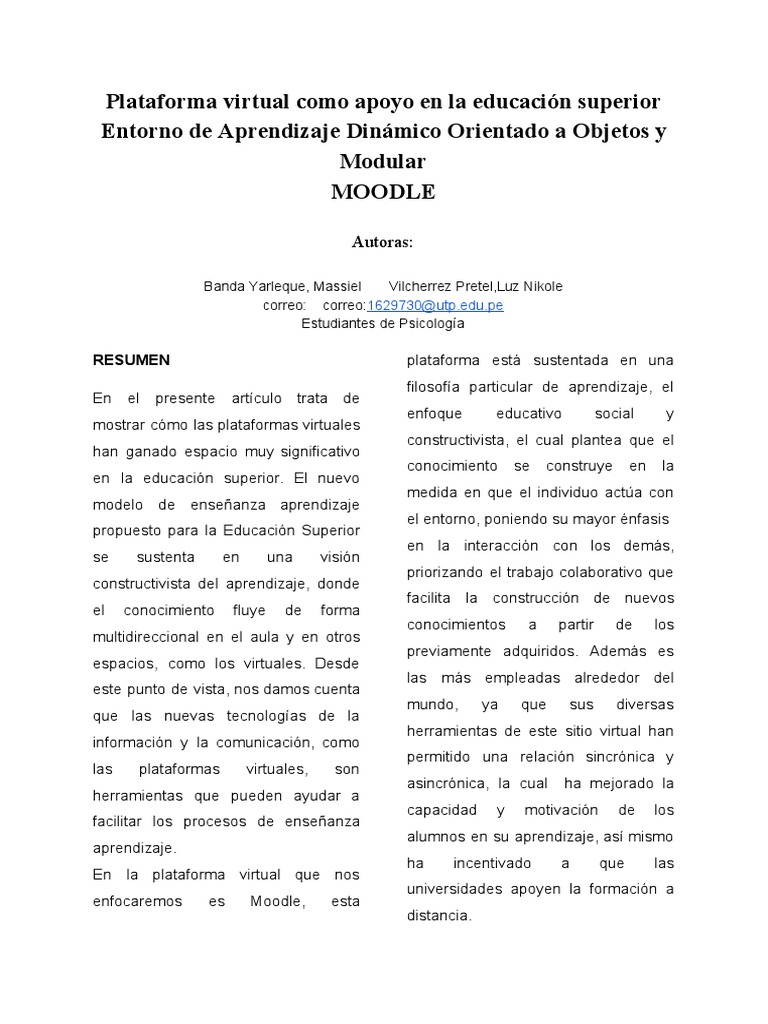 Plataforma virtual como apoyo en la educación superior
Entorno de Aprendizaje Dinámico Orientado a Objetos y Modular
MOODLE

Autoras:

Banda Yarleque, Massiel Vilcherrez Pretel,Luz Nikole
correo: correo:1629730@utp.edu.pe
Estudiantes de Psicología

RESUMEN

En el presente artículo trata de mostrar cómo las plataformas virtuales han ganado espacio muy significativo en la educación superior. El nuevo modelo de enseñanza aprendizaje propuesto para la Educación Superior se sustenta en una visión constructivista del aprendizaje, donde el conocimiento fluye de forma multidireccional en el aula y en otros espacios, como los virtuales. Desde este punto de vista, nos damos cuenta que las nuevas tecnologías de la información y la comunicación, como las plataformas virtuales, son herramientas que pueden ayudar a facilitar los procesos de enseñanza aprendizaje.
En la plataforma virtual que nos enfocaremos es Moodle, esta plataforma está sustentada en una filosofía particular de aprendizaje, el enfoque educativo social y constructivista, el cual plantea que el conocimiento se construye en la medida en que el individuo actúa con el entorno, poniendo su mayor énfasis en la interacción con los demás, priorizando el trabajo colaborativo que facilita la construcción de nuevos conocimientos a partir de los previamente adquiridos. Además es las más empleadas alrededor del mundo, ya que sus diversas herramientas de este sitio virtual han permitido una relación sincrónica y asincrónica, la cual ha mejorado la capacidad y motivación de los alumnos en su aprendizaje, así mismo ha incentivado a que las universidades apoyen la formación a distancia.